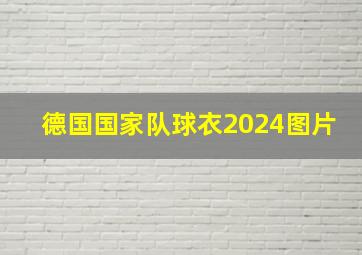 德国国家队球衣2024图片